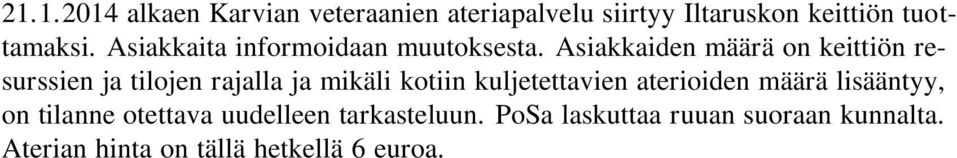 21.1.2014 alkaen Karvian veteraanien ateriapalvelu siirtyy Iltaruskon keittiön tuottamaksi. Asiakkaita informoidaan muutoksesta. Asiakkaiden määrä on keittiön resurssien ja tilojen rajalla ja mikäli kotiin kuljetettavien aterioiden määrä lisääntyy, on tilanne otettava uudelleen tarkasteluun. PoSa laskuttaa ruuan suoraan kunnalta. Aterian hinta on tällä hetkellä 6 euroa.